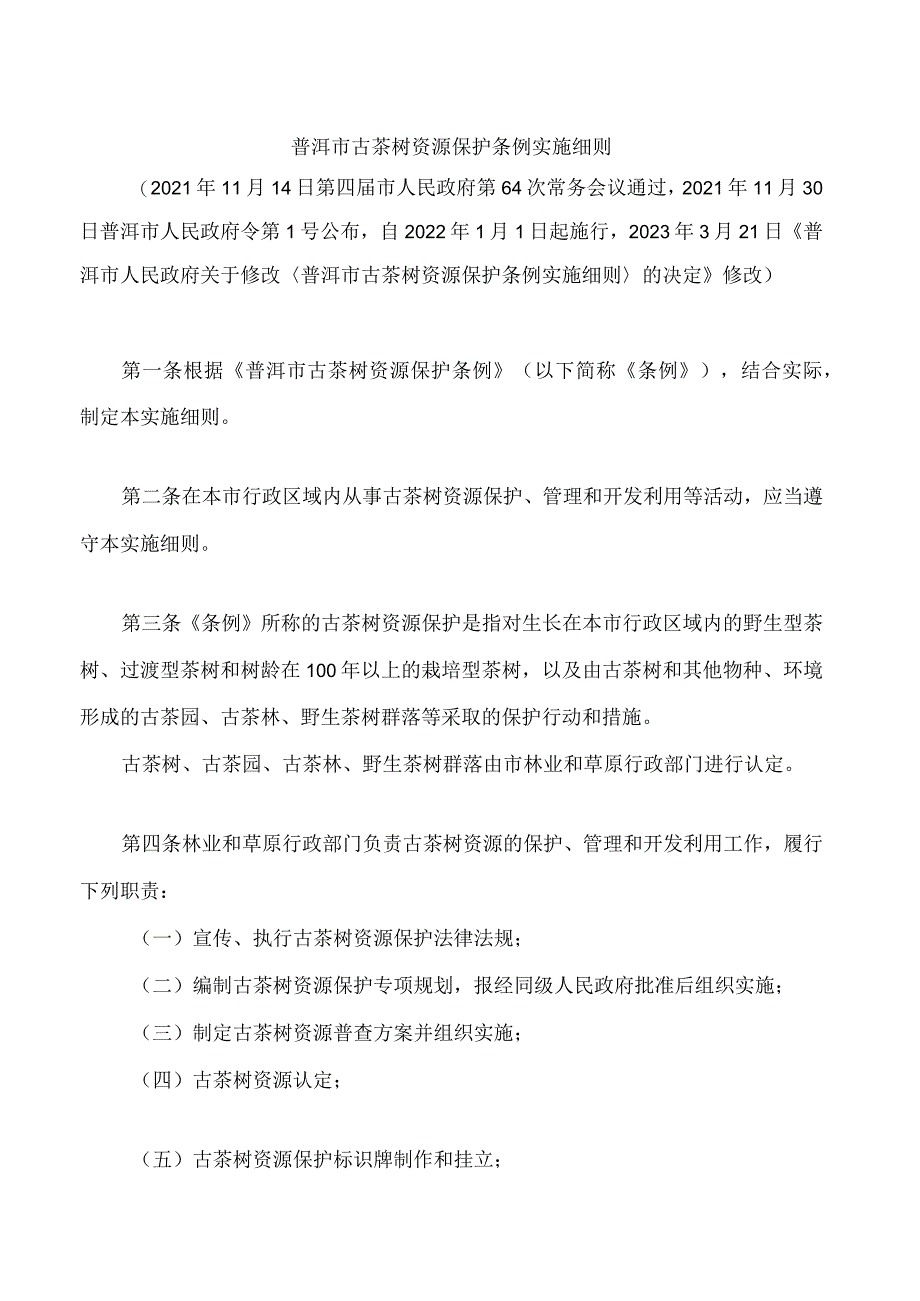 普洱市古茶树资源保护条例实施细则

（2021年11月14日第四届市人民政府第64次常务会议通过，2021年11月30日普洱市人民政府令第1号公布，自2022年1月1日起施行，2023年3月21日《普洱市人民政府关于修改〈普洱市古茶树资源保护条例实施细则〉的决定》修改）

第一条根据《普洱市古茶树资源保护条例》（以下简称《条例》），结合实际，制定本实施细则。

第二条在本市行政区域内从事古茶树资源保护、管理和开发利用等活动，应当遵守本实施细则。

第三条《条例》所称的古茶树资源保护是指对生长在本市行政区域内的野生型茶树、过渡型茶树和树龄在100年以上的栽培型茶树，以及由古茶树和其他物种、环境形成的古茶园、古茶林、野生茶树群落等采取的保护行动和措施。

古茶树、古茶园、古茶林、野生茶树群落由市林业和草原行政部门进行认定。

第四条林业和草原行政部门负责古茶树资源的保护、管理和开发利用工作，履行下列职责：

（一）宣传、执行古茶树资源保护法律法规；

（二）编制古茶树资源保护专项规划，报经同级人民政府批准后组织实施；

（三）制定古茶树资源普查方案并组织实施；

（四）古茶树资源认定；

（五）古茶树资源保护标识牌制作和挂立；